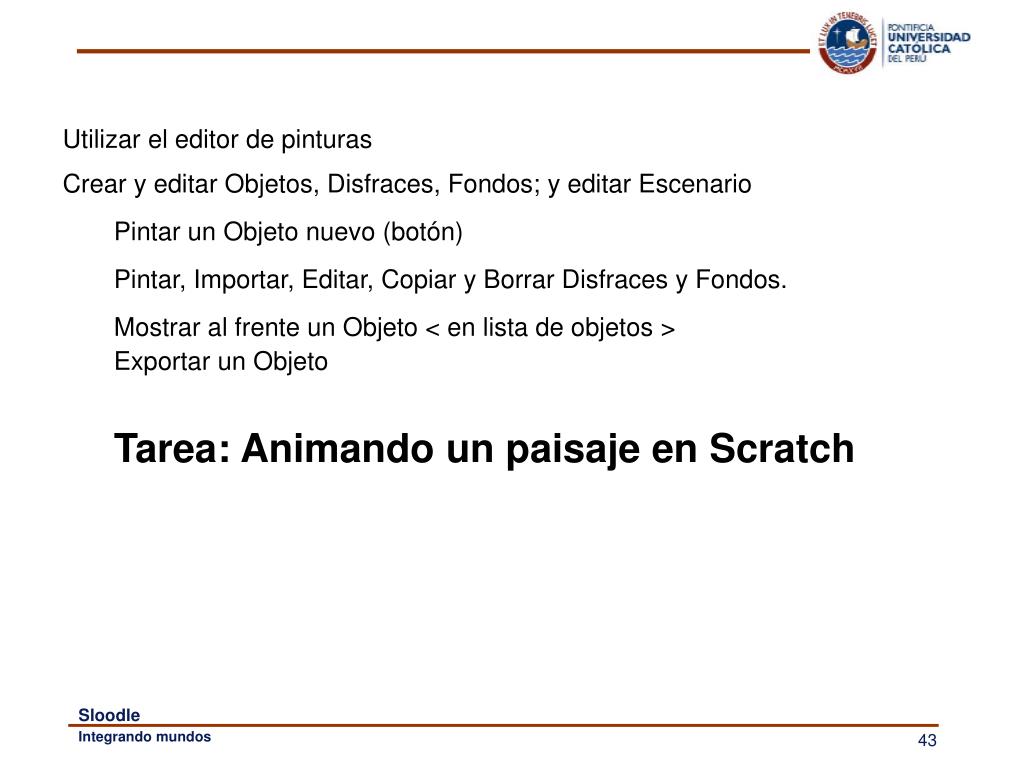 ET LUX IN TENEBRIS LUCET

PONTIFICIA
UNIVERSIDAD
CATÓLICA
DEL PERÚ

Utilizar el editor de pinturas

Crear y editar Objetos, Disfraces, Fondos; y editar Escenario

Pintar un Objeto nuevo (botón)

Pintar, Importar, Editar, Copiar y Borrar Disfraces y Fondos.

Mostrar al frente un Objeto < en lista de objetos >
Exportar un Objeto

Tarea: Animando un paisaje en Scratch

Sloodle
Integrando mundos

43